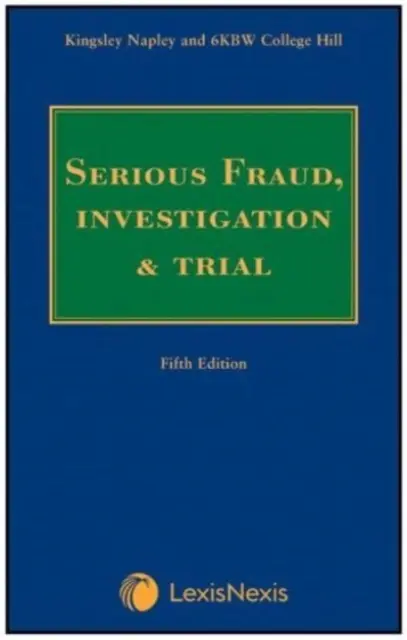 Kingsley Napley and 6KBW College Hill

SERIOUS FRAUD, INVESTIGATION & TRIAL

Fifth Edition

LexisNexis